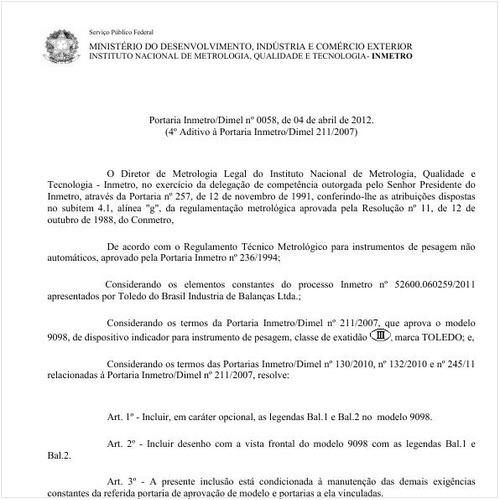 Serviço Público Federal

MINISTÉRIO DO DESENVOLVIMENTO, INDÚSTRIA E COMÉRCIO EXTERIOR
INSTITUTO NACIONAL DE METROLOGIA, QUALIDADE E TECNOLOGIA- INMETRO

Portaria Inmetro/Dimel nº 0058, de 04 de abril de 2012.
(4º Aditivo à Portaria Inmetro/Dimel 211/2007)

O Diretor de Metrologia Legal do Instituto Nacional de Metrologia, Qualidade e Tecnologia - Inmetro, no exercício da delegação de competência outorgada pelo Senhor Presidente do Inmetro, através da Portaria nº 257, de 12 de novembro de 1991, conferindo-lhe as atribuições dispostas no subitem 4.1, alínea "g", da regulamentação metrológica aprovada pela Resolução nº 11, de 12 de outubro de 1988, do Conmetro,

De acordo com o Regulamento Técnico Metrológico para instrumentos de pesagem não automáticos, aprovado pela Portaria Inmetro nº 236/1994;

Considerando os elementos constantes do processo Inmetro nº 52600.060259/2011 apresentados por Toledo do Brasil Industria de Balanças Ltda.;

Considerando os termos da Portaria Inmetro/Dimel nº 211/2007, que aprova o modelo 9098, de dispositivo indicador para instrumento de pesagem, classe de exatidão III, marca TOLEDO; e,

Considerando os termos das Portarias Inmetro/Dimel nº 130/2010, nº 132/2010 e nº 245/11 relacionadas à Portaria Inmetro/Dimel nº 211/2007, resolve:

Art. 1º - Incluir, em caráter opcional, as legendas Bal.1 e Bal.2 no modelo 9098.

Art. 2º - Incluir desenho com a vista frontal do modelo 9098 com as legendas Bal.1 e Bal.2.

Art. 3º - A presente inclusão está condicionada à manutenção das demais exigências constantes da referida portaria de aprovação de modelo e portarias a ela vinculadas.